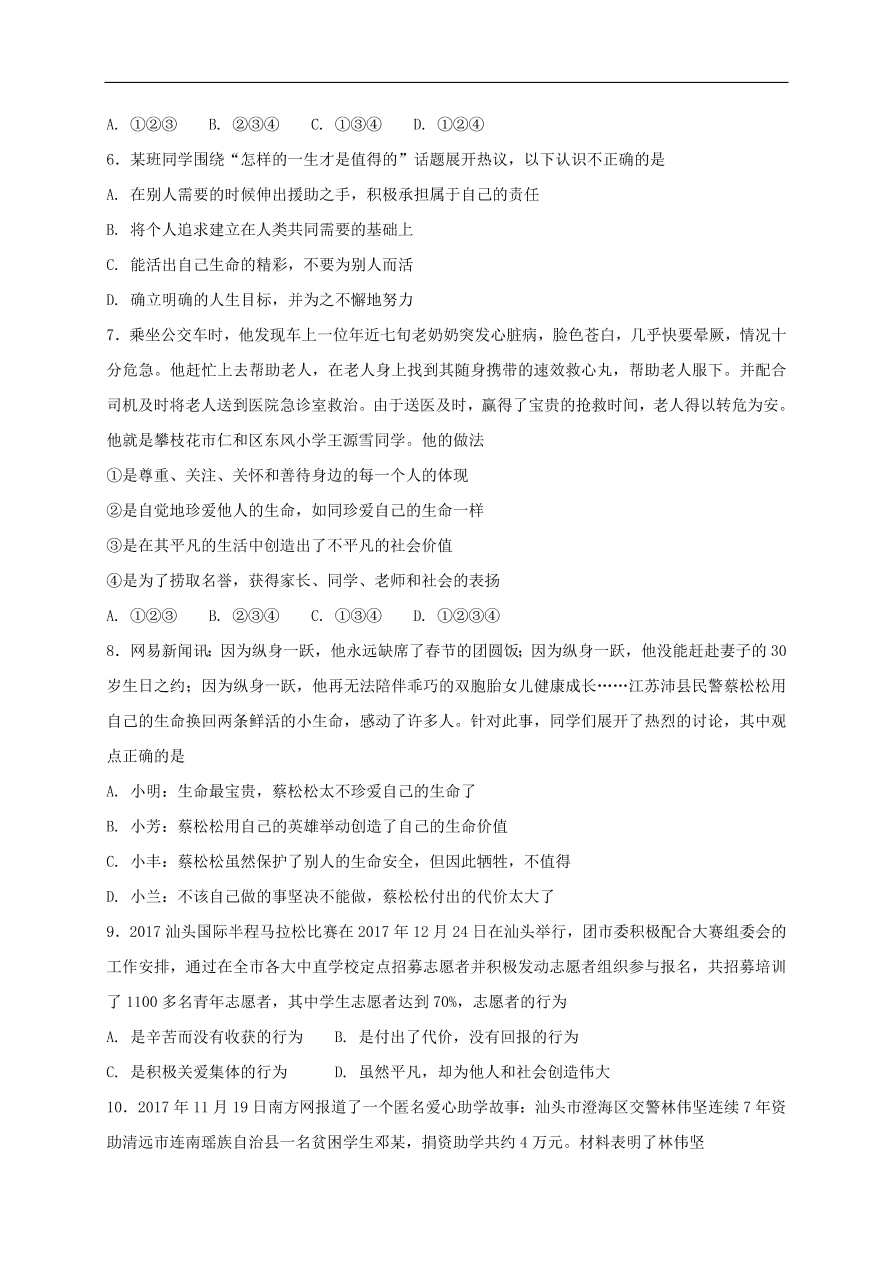 A. ①②③　B. ②③④　C. ①③④　D. ①②④

6．某班同学围绕“怎样的一生才是值得的”话题展开热议，以下认识不正确的是

A. 在别人需要的时候伸出援助之手，积极承担属于自己的责任

B. 将个人追求建立在人类共同需要的基础上

C. 能活出自己生命的精彩，不要为别人而活

D. 确立明确的人生目标，并为之不懈地努力

7．乘坐公交车时，他发现车上一位年近七旬老奶奶突发心脏病，脸色苍白，几乎快要晕厥，情况十分危急。他赶忙上去帮助老人，在老人身上找到其随身携带的速效救心丸，帮助老人服下。并配合司机及时将老人送到医院急诊室救治。由于送医及时，赢得了宝贵的抢救时间，老人得以转危为安。他就是攀枝花市仁和区东风小学王源雪同学。他的做法

①是尊重、关注、关怀和善待身边的每一个人的体现

②是自觉地珍爱他人的生命，如同珍爱自己的生命一样

③是在其平凡的生活中创造出了不平凡的社会价值

④是为了捞取名誉，获得家长、同学、老师和社会的表扬

A. ①②③　B. ②③④　C. ①③④　D. ①②③④

8．网易新闻讯：因为纵身一跃，他永远缺席了春节的团圆饭；因为纵身一跃，他没能赶赴妻子的30岁生日之约；因为纵身一跃，他再无法陪伴乖巧的双胞胎女儿健康成长……江苏沛县民警蔡松松用自己的生命换回两条鲜活的小生命，感动了许多人。针对此事，同学们展开了热烈的讨论，其中观点正确的是

A. 小明：生命最宝贵，蔡松松太不珍爱自己的生命了

B. 小芳：蔡松松用自己的英雄举动创造了自己的生命价值

C. 小丰：蔡松松虽然保护了别人的生命安全，但因此牺牲，不值得

D. 小兰：不该自己做的事坚决不能做，蔡松松付出的代价太大了

9．2017汕头国际半程马拉松比赛在2017年12月24日在汕头举行，团市委积极配合大赛组委会的工作安排，通过在全市各大中直学校定点招募志愿者并积极发动志愿者组织参与报名，共招募培训了1100多名青年志愿者，其中学生志愿者达到70%，志愿者的行为

A. 是辛苦而没有收获的行为　B. 是付出了代价，没有回报的行为

C. 是积极关爱集体的行为　D. 虽然平凡，却为他人和社会创造伟大

10．2017年11月19日南方网报道了一个匿名爱心助学故事：汕头市澄海区交警林伟坚连续7年资助清远市连南瑶族自治县一名贫困学生邓某，捐资助学共约4万元。材料表明了林伟坚